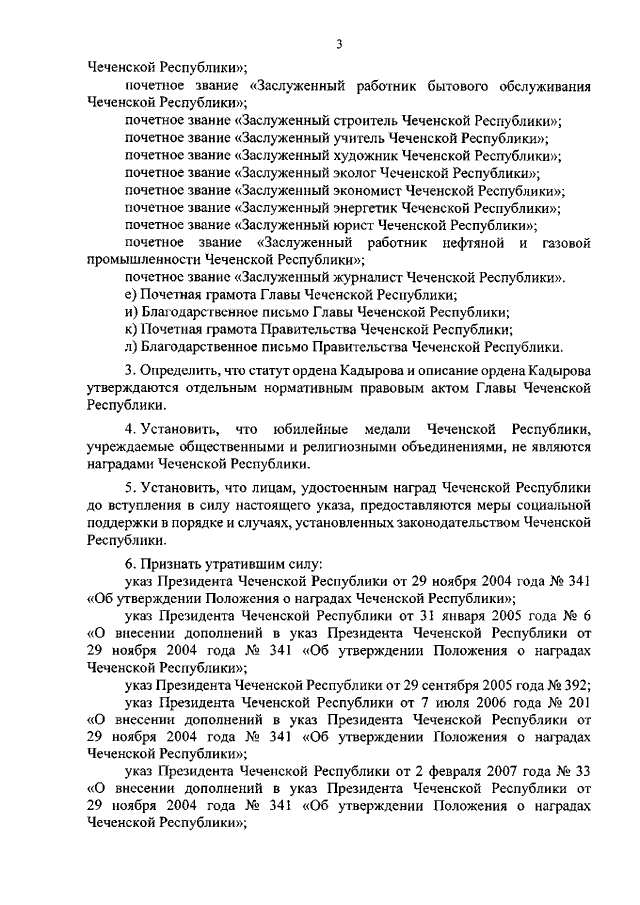 3

Чеченской Республики»;

почетное звание «Заслуженный работник бытового обслуживания Чеченской Республики»;

почетное звание «Заслуженный строитель Чеченской Республики»;

почетное звание «Заслуженный учитель Чеченской Республики»;

почетное звание «Заслуженный художник Чеченской Республики»;

почетное звание «Заслуженный эколог Чеченской Республики»;

почетное звание «Заслуженный экономист Чеченской Республики»;

почетное звание «Заслуженный энергетик Чеченской Республики»;

почетное звание «Заслуженный юрист Чеченской Республики»;

почетное звание «Заслуженный работник нефтяной и газовой промышленности Чеченской Республики»;

почетное звание «Заслуженный журналист Чеченской Республики».

е) Почетная грамота Главы Чеченской Республики;

и) Благодарственное письмо Главы Чеченской Республики;

к) Почетная грамота Правительства Чеченской Республики;

л) Благодарственное письмо Правительства Чеченской Республики.

3. Определить, что статут ордена Кадырова и описание ордена Кадырова утверждаются отдельным нормативным правовым актом Главы Чеченской Республики.

4. Установить, что юбилейные медали Чеченской Республики, учреждаемые общественными и религиозными объединениями, не являются наградами Чеченской Республики.

5. Установить, что лицам, удостоенным наград Чеченской Республики до вступления в силу настоящего указа, предоставляются меры социальной поддержки в порядке и случаях, установленных законодательством Чеченской Республики.

6. Признать утратившим силу:

указ Президента Чеченской Республики от 29 ноября 2004 года № 341 «Об утверждении Положения о наградах Чеченской Республики»;

указ Президента Чеченской Республики от 31 января 2005 года № 6 «О внесении дополнений в указ Президента Чеченской Республики от 29 ноября 2004 года № 341 «Об утверждении Положения о наградах Чеченской Республики»;

указ Президента Чеченской Республики от 29 сентября 2005 года № 392;

указ Президента Чеченской Республики от 7 июля 2006 года № 201 «О внесении дополнений в указ Президента Чеченской Республики от 29 ноября 2004 года № 341 «Об утверждении Положения о наградах Чеченской Республики»;

указ Президента Чеченской Республики от 2 февраля 2007 года № 33 «О внесении дополнений в указ Президента Чеченской Республики от 29 ноября 2004 года № 341 «Об утверждении Положения о наградах Чеченской Республики»;